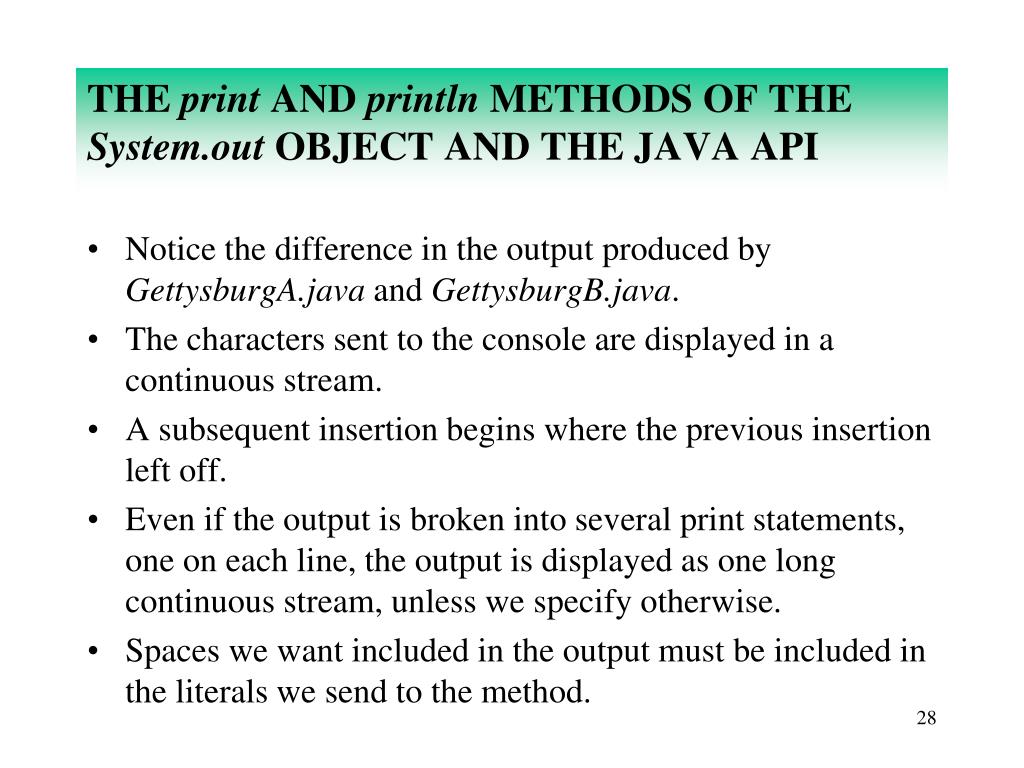 THE print AND println METHODS OF THE System.out OBJECT AND THE JAVA API

• Notice the difference in the output produced by GettysburgA.java and GettysburgB.java.

• The characters sent to the console are displayed in a continuous stream.

• A subsequent insertion begins where the previous insertion left off.

• Even if the output is broken into several print statements, one on each line, the output is displayed as one long continuous stream, unless we specify otherwise.

• Spaces we want included in the output must be included in the literals we send to the method.

28